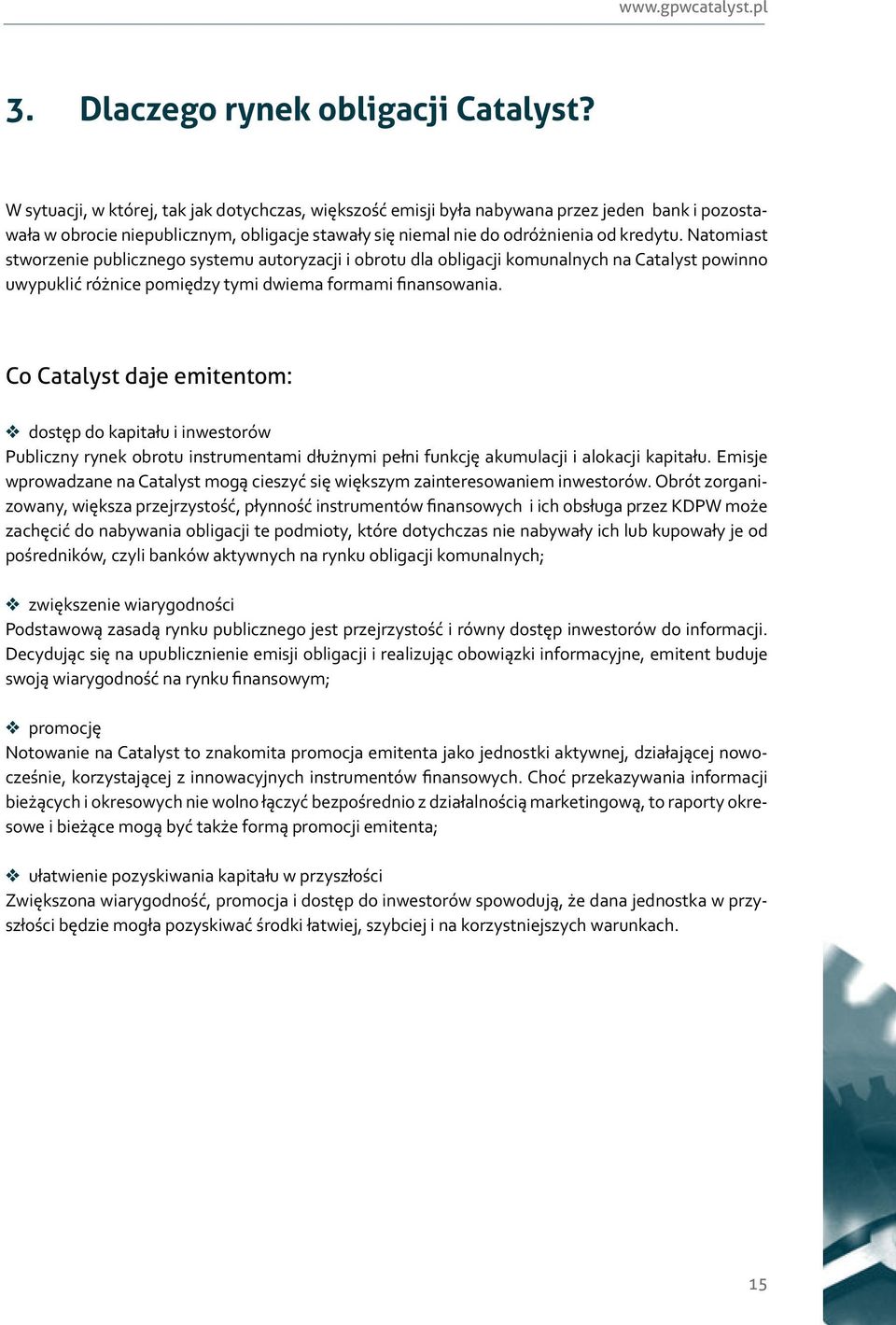 www.gpwcatalyst.pl

3. Dlaczego rynek obligacji Catalyst?

W sytuacji, w której, tak jak dotychczas, większość emisji była nabywana przez jeden bank i pozostawała w obrocie niepublicznym, obligacje stawały się niemal nie do odróżnienia od kredytu. Natomiast stworzenie publicznego systemu autoryzacji i obrotu dla obligacji komunalnych na Catalyst powinno uwypuklić różnice pomiędzy tymi dwiema formami finansowania.

Co Catalyst daje emitentom:

❖ dostęp do kapitału i inwestorów
Publiczny rynek obrotu instrumentami dłużnymi pełni funkcję akumulacji i alokacji kapitału. Emisje wprowadzane na Catalyst mogą cieszyć się większym zainteresowaniem inwestorów. Obrót zorganizowany, większa przejrzystość, płynność instrumentów finansowych i ich obsługa przez KDPW może zachęcić do nabywania obligacji te podmioty, które dotychczas nie nabywały ich lub kupowały je od pośredników, czyli banków aktywnych na rynku obligacji komunalnych;

❖ zwiększenie wiarygodności
Podstawową zasadą rynku publicznego jest przejrzystość i równy dostęp inwestorów do informacji. Decydując się na upublicznienie emisji obligacji i realizując obowiązki informacyjne, emitent buduje swoją wiarygodność na rynku finansowym;

❖ promocję
Notowanie na Catalyst to znakomita promocja emitenta jako jednostki aktywnej, działającej nowocześnie, korzystającej z innowacyjnych instrumentów finansowych. Choć przekazywania informacji bieżących i okresowych nie wolno łączyć bezpośrednio z działalnością marketingową, to raporty okresowe i bieżące mogą być także formą promocji emitenta;

❖ ułatwienie pozyskiwania kapitału w przyszłości
Zwiększona wiarygodność, promocja i dostęp do inwestorów spowodują, że dana jednostka w przyszłości będzie mogła pozyskiwać środki łatwiej, szybciej i na korzystniejszych warunkach.

15